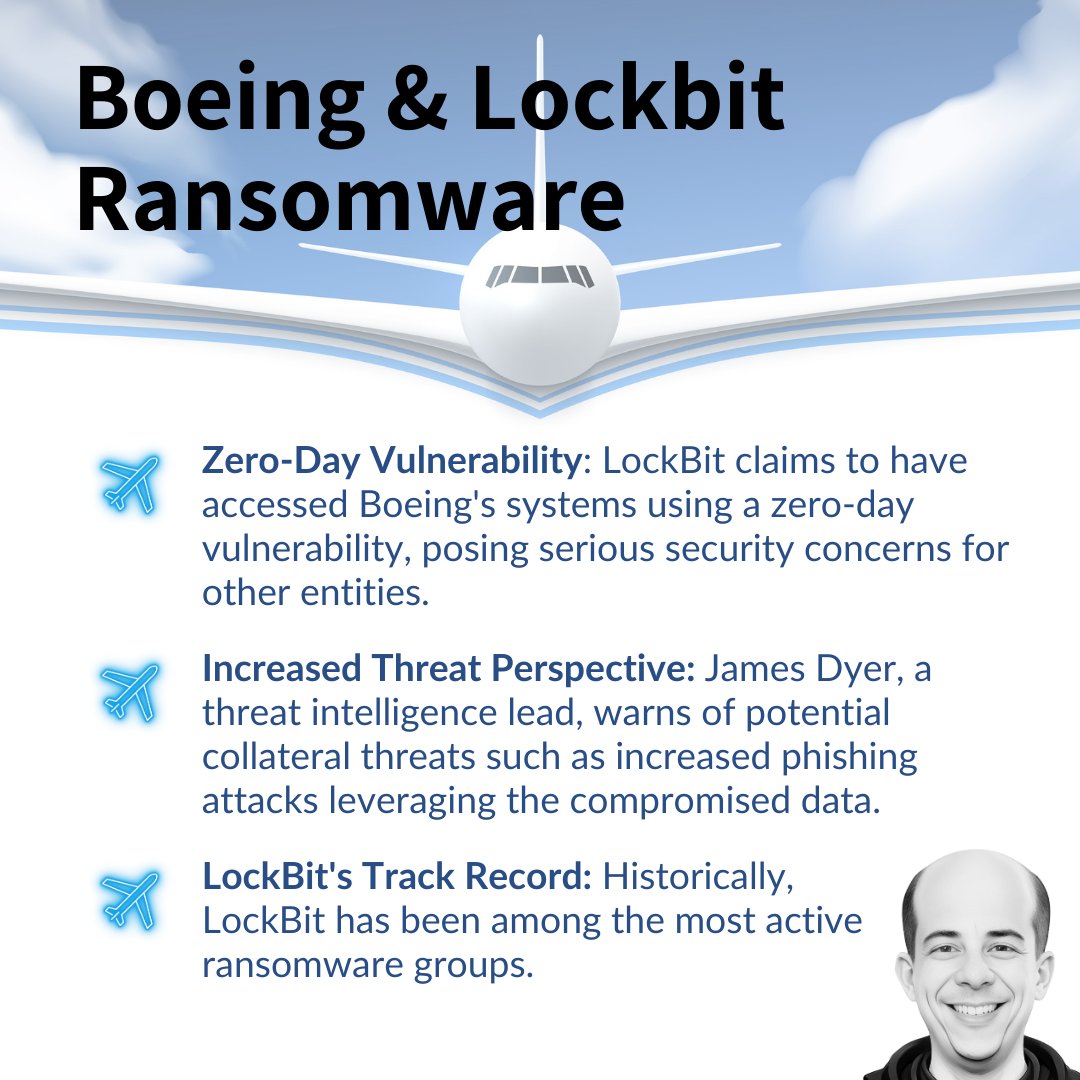 Boeing & Lockbit Ransomware

Zero-Day Vulnerability: LockBit claims to have accessed Boeing's systems using a zero-day vulnerability, posing serious security concerns for other entities.

Increased Threat Perspective: James Dyer, a threat intelligence lead, warns of potential collateral threats such as increased phishing attacks leveraging the compromised data.

LockBit's Track Record: Historically, LockBit has been among the most active ransomware groups.